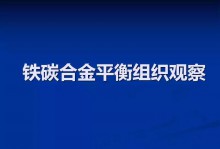 铁碳合金平衡组织观察